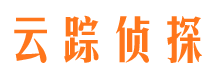 云踪侦探